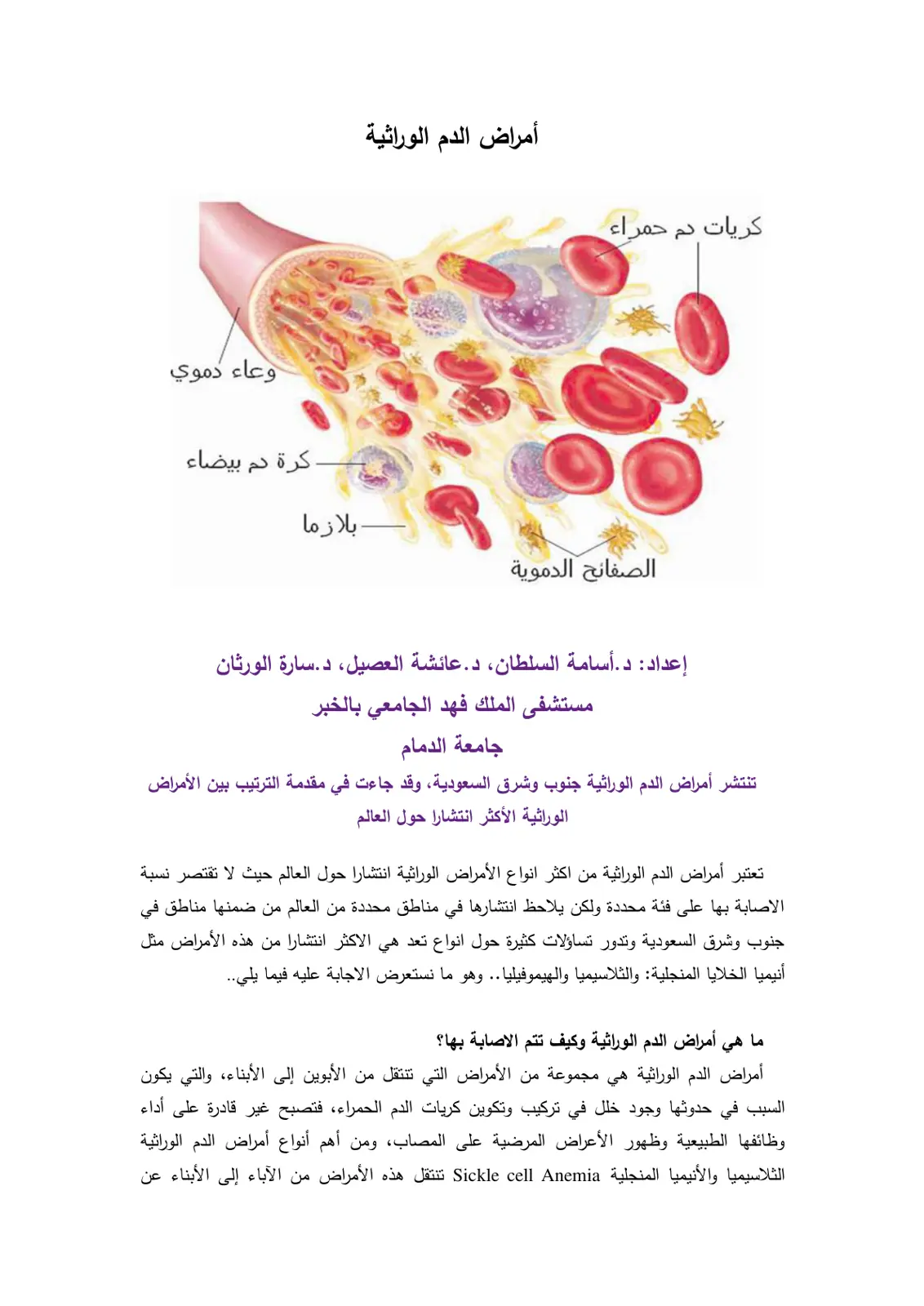 أمراض الدم الوراثية

كريات دم حمراء

وعاء دموي

كرة دم بيضاء

بلازما

الصفائح الدموية

إعداد: د.أسامة السلطان، د.عائشة العصيل، د.سارة الورثان

مستشفى الملك فهد الجامعي بالخبر

جامعة الدمام

تنتشر أمراض الدم الوراثية جنوب وشرق السعودية، وقد جاءت في مقدمة الترتيب بين الأمراض الوراثية الأكثر انتشارا حول العالم

تعتبر أمراض الدم الوراثية من اكثر انواع الأمراض الوراثية انتشارا حول العالم حيث لا تقتصر نسبة الاصابة بها على فئة محددة ولكن يلاحظ انتشارها في مناطق محددة من العالم من ضمنها مناطق في جنوب وشرق السعودية وتدور تساؤلات كثيرة حول انواع تعد هي الاكثر انتشارا من هذه الأمراض مثل أنيميا الخلايا المنجلية: والثلاسيميا والهيموفيليا.. وهو ما نستعرض الاجابة عليه فيما يلي..

ما هي أمراض الدم الوراثية وكيف تتم الاصابة بها؟

أمراض الدم الوراثية هي مجموعة من الأمراض التي تنتقل من الأبوين إلى الأبناء، والتي يكون السبب في حدوثها وجود خلل في تركيب وتكوين كريات الدم الحمراء، فتصبح غير قادرة على أداء وظائفها الطبيعية وظهور الأعراض المرضية على المصاب، ومن أهم أنواع أمراض الدم الوراثية الثلاسيميا والأنيميا المنجلية Sickle cell Anemia تنتقل هذه الأمراض من الآباء إلى الأبناء عن